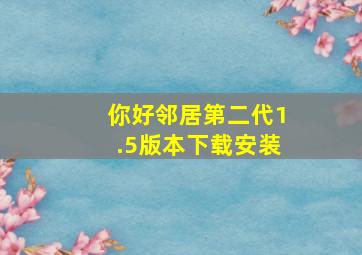 你好邻居第二代1.5版本下载安装